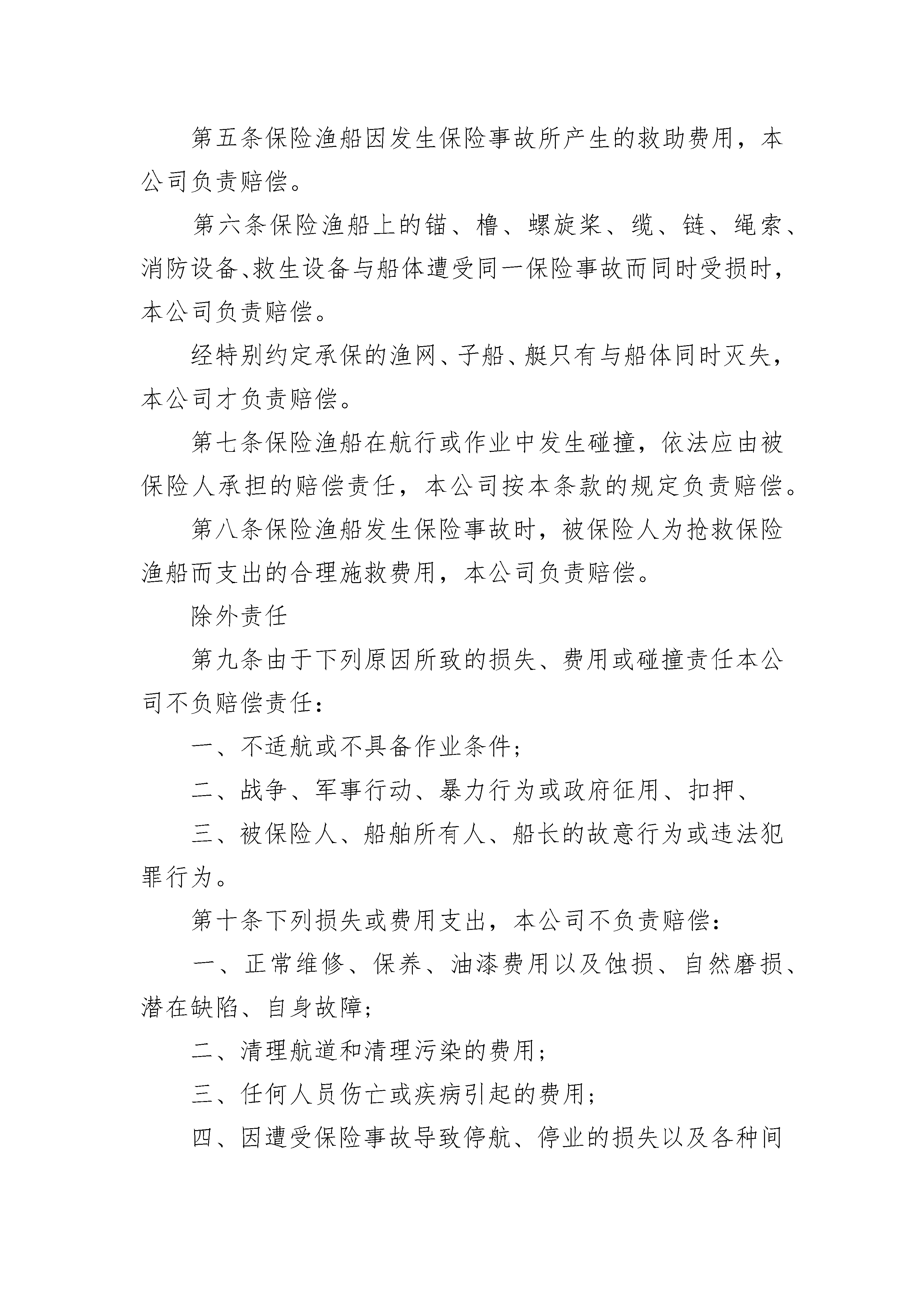 第五条保险渔船因发生保险事故所产生的救助费用，本公司负责赔偿。

第六条保险渔船上的锚、橹、螺旋桨、缆、链、绳索、消防设备、救生设备与船体遭受同一保险事故而同时受损时，本公司负责赔偿。

经特别约定承保的渔网、子船、艇只有与船体同时灭失，本公司才负责赔偿。

第七条保险渔船在航行或作业中发生碰撞，依法应由被保险人承担的赔偿责任，本公司按本条款的规定负责赔偿。

第八条保险渔船发生保险事故时，被保险人为抢救保险渔船而支出的合理施救费用，本公司负责赔偿。

除外责任

第九条由于下列原因所致的损失、费用或碰撞责任本公司不负赔偿责任：

一、不适航或不具备作业条件；

二、战争、军事行动、暴力行为或政府征用、扣押、

三、被保险人、船舶所有人、船长的故意行为或违法犯罪行为。

第十条下列损失或费用支出，本公司不负责赔偿：

一、正常维修、保养、油漆费用以及蚀损、自然磨损、潜在缺陷、自身故障；

二、清理航道和清理污染的费用；

三、任何人员伤亡或疾病引起的费用；

四、因遭受保险事故导致停航、停业的损失以及各种间